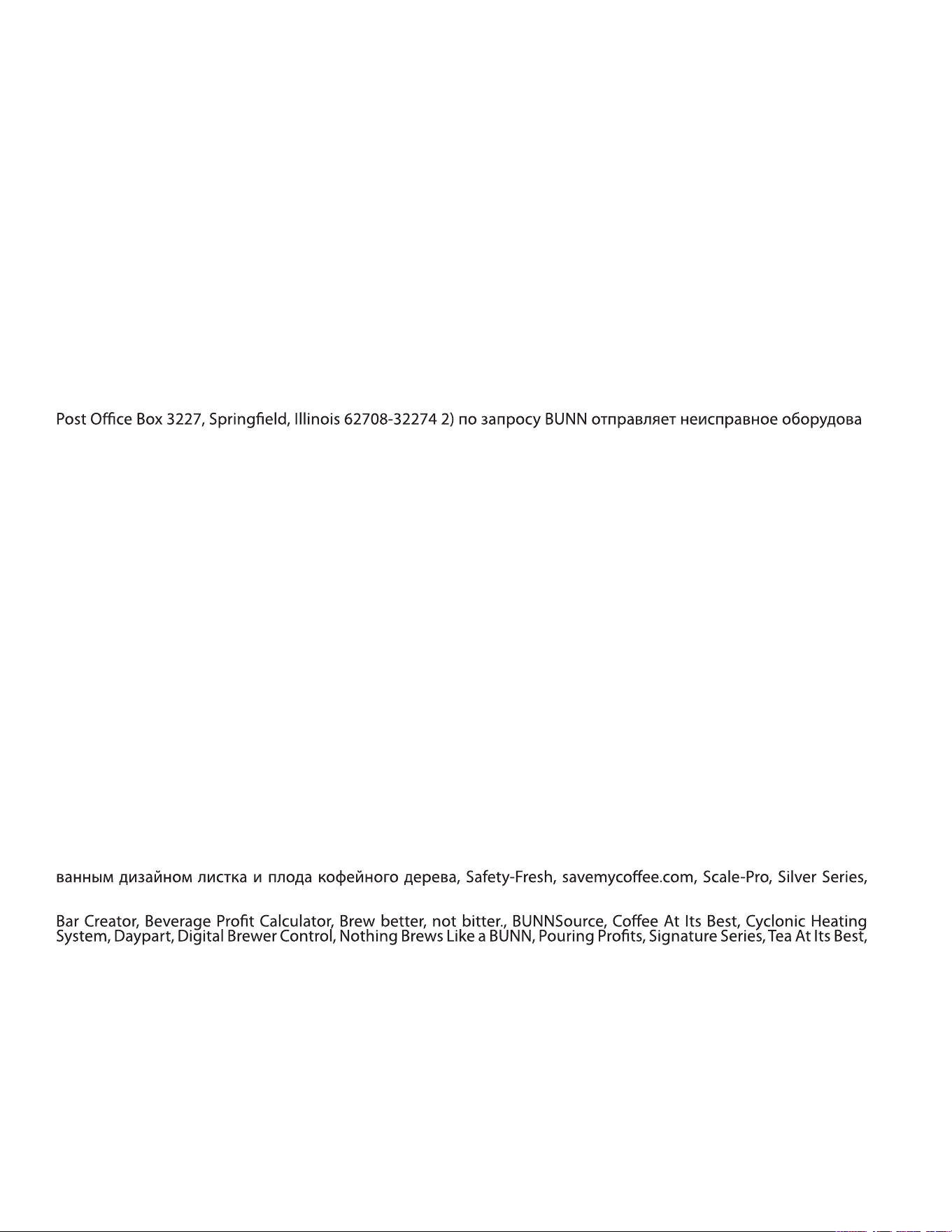 Post Office Box 3227, Springfield, Illinois 62708-32274 2) по запросу BUNN отправляет неисправное оборудова

ванным дизайном листка и плода кофейного дерева, Safety-Fresh, savemycoffee.com, Scale-Pro, Silver Series,

Bar Creator, Beverage Profit Calculator, Brew better, not bitter., BUNNSource, Coffee At Its Best, Cyclonic Heating System, Daypart, Digital Brewer Control, Nothing Brews Like a BUNN, Pouring Profits, Signature Series, Tea At Its Best,